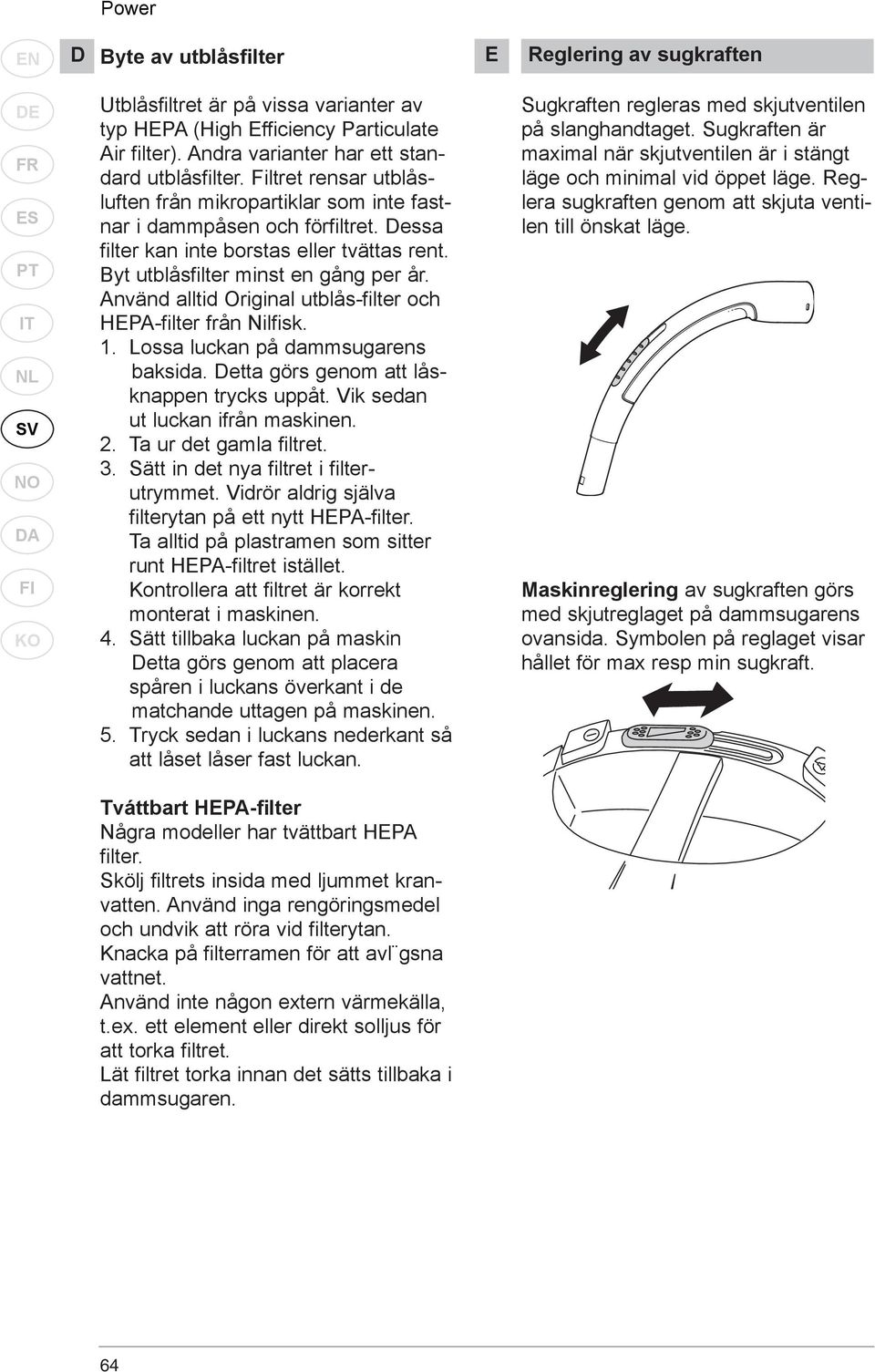 Power

EN
DE
FR
ES
PT
IT
NL
SV
NO
DA
FI
KO

D Byte av utblåsfilter

Utblåsfiltret är på vissa varianter av typ HEPA (High Efficiency Particulate Air filter). Andra varianter har ett standard utblåsfilter. Filtret rensar utblåsluften från mikropartiklar som inte fastnar i dammpåsen och förfiltret. Dessa filter kan inte borstas eller tvättas rent. Byt utblåsfilter minst en gång per år. Använd alltid Original utblås-filter och HEPA-filter från Nilfisk.
1. Lossa luckan på dammsugarens baksida. Detta görs genom att låsknappen trycks uppåt. Vik sedan ut luckan ifrån maskinen.
2. Ta ur det gamla filtret.
3. Sätt in det nya filtret i filterutrymmet. Vidrör aldrig själva filterytan på ett nytt HEPA-filter. Ta alltid på plastramen som sitter runt HEPA-filtret istället. Kontrollera att filtret är korrekt monterat i maskinen.
4. Sätt tillbaka luckan på maskin Detta görs genom att placera spåren i luckans överkant i de matchande uttagen på maskinen.
5. Tryck sedan i luckans nederkant så att låset låser fast luckan.

Tvättbart HEPA-filter
Några modeller har tvättbart HEPA filter.
Skölj filtrets insida med ljummet kranvatten. Använd inga rengöringsmedel och undvik att röra vid filterytan.
Knacka på filterramen för att avl¨gsna vattnet.
Använd inte någon extern värmekälla, t.ex. ett element eller direkt solljus för att torka filtret.
Lät filtret torka innan det sätts tillbaka i dammsugaren.

E Reglering av sugkraften

Sugkraften regleras med skjutventilen på slanghandtaget. Sugkraften är maximal när skjutventilen är i stängt läge och minimal vid öppet läge. Reglera sugkraften genom att skjuta ventilen till önskat läge.

Maskinreglering av sugkraften görs med skjutreglaget på dammsugarens ovansida. Symbolen på reglaget visar hållet för max resp min sugkraft.

64